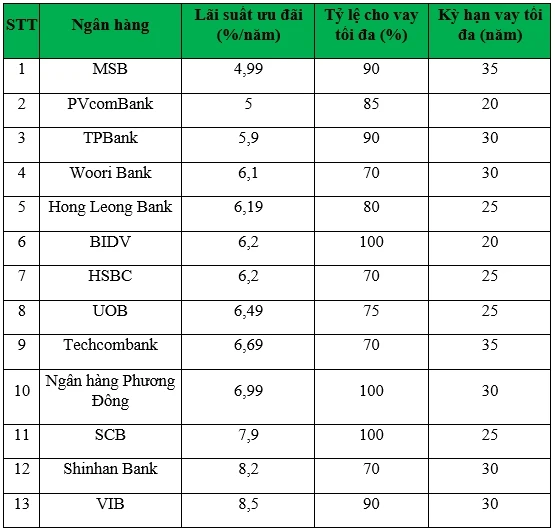 | STT | Ngân hàng | Lãi suất ưu đãi (%/năm) | Tỷ lệ cho vay tối đa (%) | Kỳ hạn vay tối đa (năm) |
|---|---|---|---|---|
| 1 | MSB | 4,99 | 90 | 35 |
| 2 | PVcomBank | 5 | 85 | 20 |
| 3 | TPBank | 5,9 | 90 | 30 |
| 4 | Woori Bank | 6,1 | 70 | 30 |
| 5 | Hong Leong Bank | 6,19 | 80 | 25 |
| 6 | BIDV | 6,2 | 100 | 20 |
| 7 | HSBC | 6,2 | 70 | 25 |
| 8 | UOB | 6,49 | 75 | 25 |
| 9 | Techcombank | 6,69 | 70 | 35 |
| 10 | Ngân hàng Phương Đông | 6,99 | 100 | 30 |
| 11 | SCB | 7,9 | 100 | 25 |
| 12 | Shinhan Bank | 8,2 | 70 | 30 |
| 13 | VIB | 8,5 | 90 | 30 |